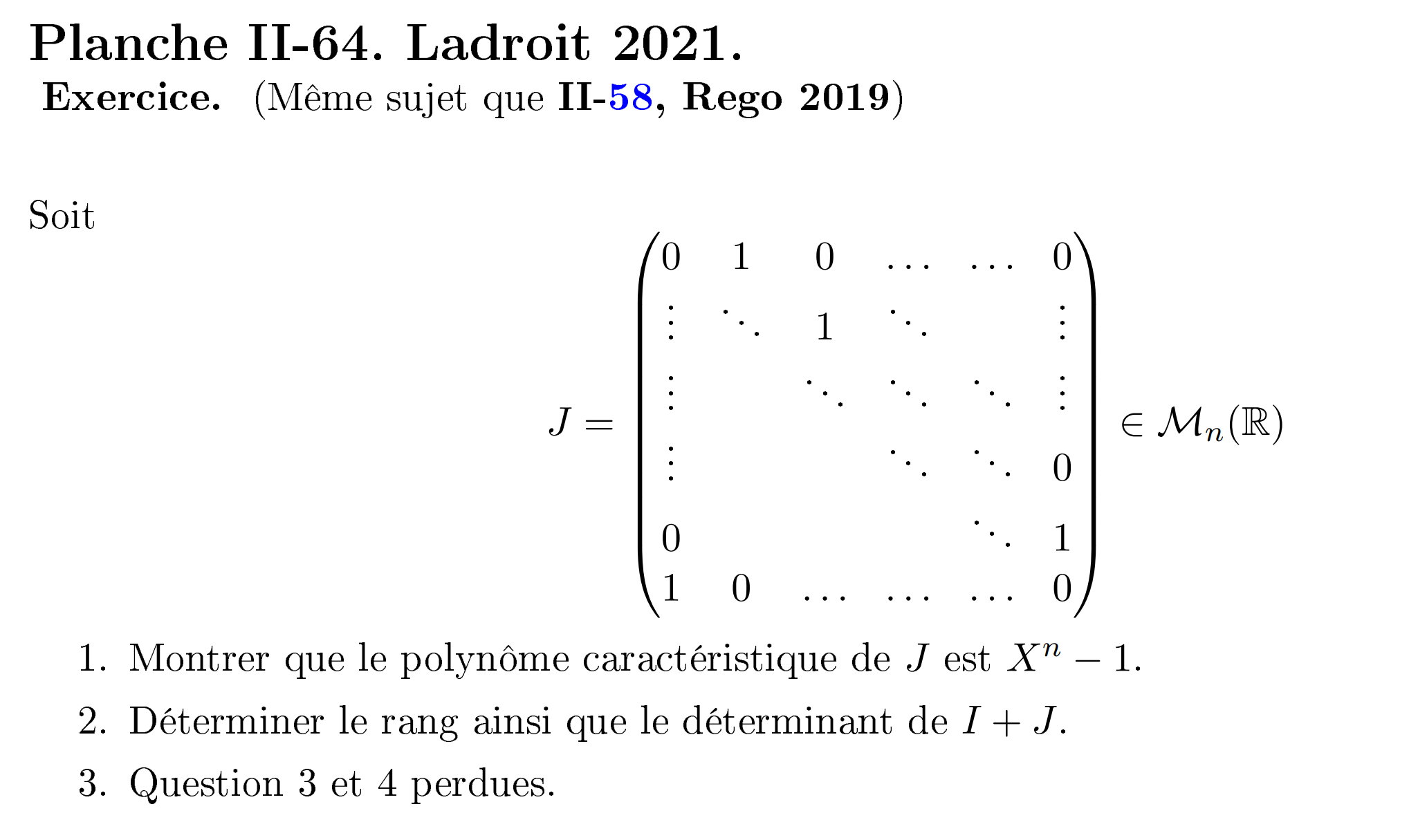 Planche II-64. Ladroit 2021.

Exercice. (Même sujet que II-58, Rego 2019)

Soit

$$J = \begin{pmatrix} 0 & 1 & 0 & \dots & \dots & 0 \\ \vdots & \ddots & 1 & \ddots & & \vdots \\ \vdots & & \ddots & \ddots & \ddots & \vdots \\ \vdots & & & \ddots & \ddots & 0 \\ 0 & & & & \ddots & 1 \\ 1 & 0 & \dots & \dots & \dots & 0 \end{pmatrix} \in \mathcal{M}_n(\mathbb{R})$$

1. Montrer que le polynôme caractéristique de $J$ est $X^n - 1$.

2. Déterminer le rang ainsi que le déterminant de $I + J$.

3. Question 3 et 4 perdues.